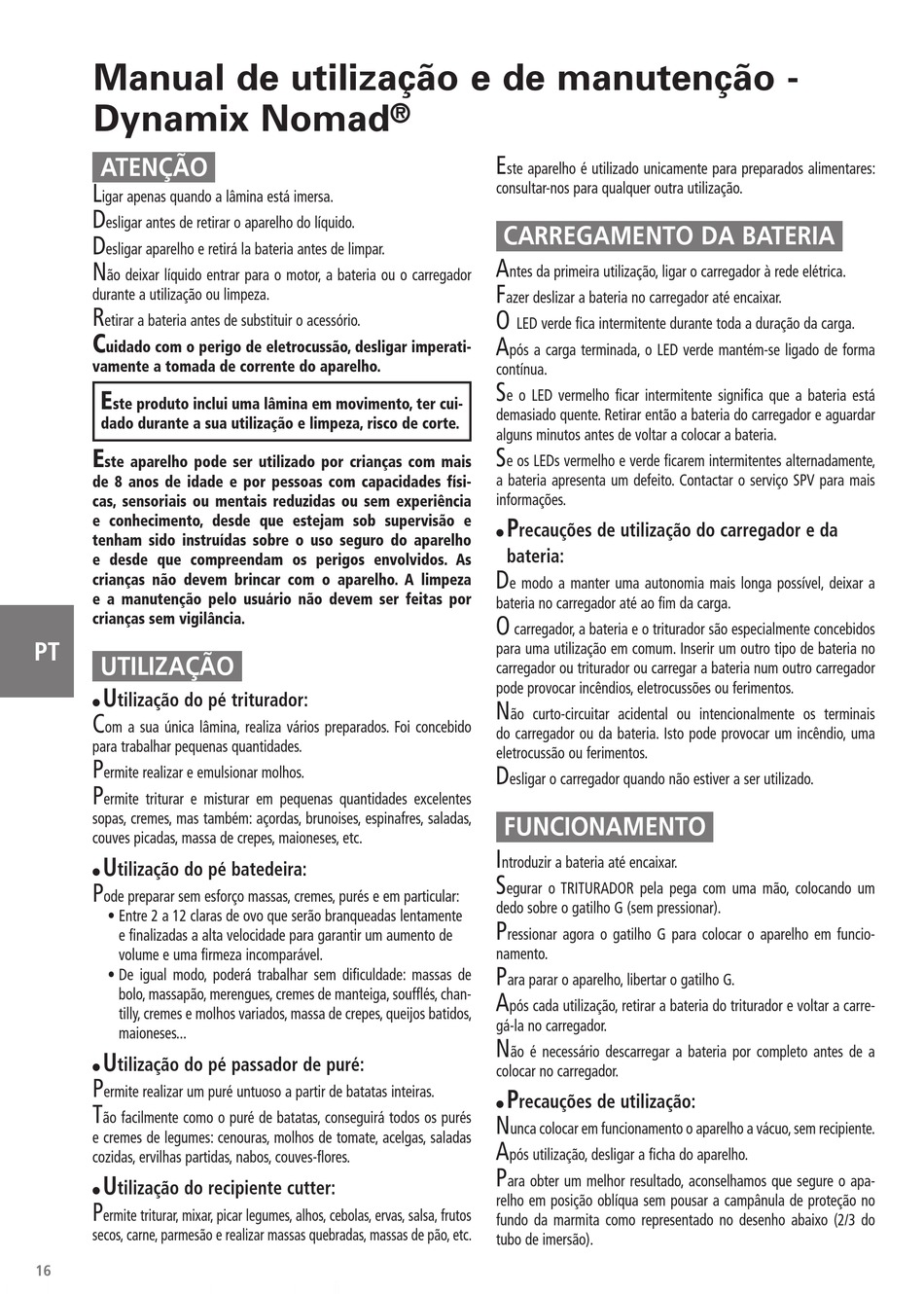 Manual de utilização e de manutenção - Dynamix Nomad®

ATENÇÃO

Ligar apenas quando a lâmina está imersa.

Desligar antes de retirar o aparelho do líquido.

Desligar aparelho e retirá la bateria antes de limpar.

Não deixar líquido entrar para o motor, a bateria ou o carregador durante a utilização ou limpeza.

Retirar a bateria antes de substituir o acessório.

Cuidado com o perigo de eletrocussão, desligar imperativamente a tomada de corrente do aparelho.

Este produto inclui uma lâmina em movimento, ter cuidado durante a sua utilização e limpeza, risco de corte.

Este aparelho pode ser utilizado por crianças com mais de 8 anos de idade e por pessoas com capacidades físicas, sensoriais ou mentais reduzidas ou sem experiência e conhecimento, desde que estejam sob supervisão e tenham sido instruídas sobre o uso seguro do aparelho e desde que compreendam os perigos envolvidos. As crianças não devem brincar com o aparelho. A limpeza e a manutenção pelo usuário não devem ser feitas por crianças sem vigilância.

PT

UTILIZAÇÃO

• Utilização do pé triturador:

Com a sua única lâmina, realiza vários preparados. Foi concebido para trabalhar pequenas quantidades.

Permite realizar e emulsionar molhos.

Permite triturar e misturar em pequenas quantidades excelentes sopas, cremes, mas também: açordas, brunoises, espinafres, saladas, couves picadas, massa de crepes, maioneses, etc.

• Utilização do pé batedeira:

Pode preparar sem esforço massas, cremes, purés e em particular:
• Entre 2 a 12 claras de ovo que serão branqueadas lentamente e finalizadas a alta velocidade para garantir um aumento de volume e uma firmeza incomparável.
• De igual modo, poderá trabalhar sem dificuldade: massas de bolo, massapão, merengues, cremes de manteiga, soufflés, chantilly, cremes e molhos variados, massa de crepes, queijos batidos, maioneses...

• Utilização do pé passador de puré:

Permite realizar um puré untuoso a partir de batatas inteiras.

Tão facilmente como o puré de batatas, conseguirá todos os purés e cremes de legumes: cenouras, molhos de tomate, acelgas, saladas cozidas, ervilhas partidas, nabos, couves-flores.

• Utilização do recipiente cutter:

Permite triturar, mixar, picar legumes, alhos, cebolas, ervas, salsa, frutos secos, carne, parmesão e realizar massas quebradas, massas de pão, etc.

Este aparelho é utilizado unicamente para preparados alimentares: consultar-nos para qualquer outra utilização.

CARREGAMENTO DA BATERIA

Antes da primeira utilização, ligar o carregador à rede elétrica.

Fazer deslizar a bateria no carregador até encaixar.

O LED verde fica intermitente durante toda a duração da carga.

Após a carga terminada, o LED verde mantém-se ligado de forma contínua.

Se o LED vermelho ficar intermitente significa que a bateria está demasiado quente. Retirar então a bateria do carregador e aguardar alguns minutos antes de voltar a colocar a bateria.

Se os LEDs vermelho e verde ficarem intermitentes alternadamente, a bateria apresenta um defeito. Contactar o serviço SPV para mais informações.

• Precauções de utilização do carregador e da bateria:

De modo a manter uma autonomia mais longa possível, deixar a bateria no carregador até ao fim da carga.

O carregador, a bateria e o triturador são especialmente concebidos para uma utilização em comum. Inserir um outro tipo de bateria no carregador ou triturador ou carregar a bateria num outro carregador pode provocar incêndios, eletrocussões ou ferimentos.

Não curto-circuitar acidental ou intencionalmente os terminais do carregador ou da bateria. Isto pode provocar um incêndio, uma eletrocussão ou ferimentos.

Desligar o carregador quando não estiver a ser utilizado.

FUNCIONAMENTO

Introduzir a bateria até encaixar.

Segurar o TRITURADOR pela pega com uma mão, colocando um dedo sobre o gatilho G (sem pressionar).

Pressionar agora o gatilho G para colocar o aparelho em funcionamento.

Para parar o aparelho, libertar o gatilho G.

Após cada utilização, retirar a bateria do triturador e voltar a carregá-la no carregador.

Não é necessário descarregar a bateria por completo antes de a colocar no carregador.

• Precauções de utilização:

Nunca colocar em funcionamento o aparelho a vácuo, sem recipiente.

Após utilização, desligar a ficha do aparelho.

Para obter um melhor resultado, aconselhamos que segure o aparelho em posição oblíqua sem pousar a campânula de proteção no fundo da marmita como representado no desenho abaixo (2/3 do tubo de imersão).

16